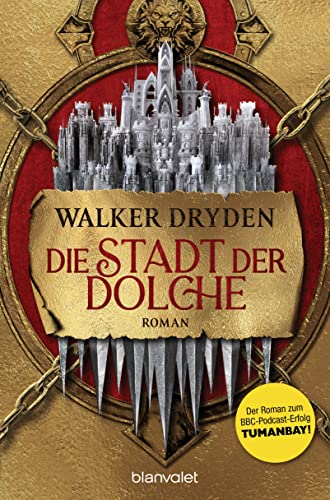 WALKER DRYDEN

DIE STADT DER DOLCHE

ROMAN

Der Roman zum BBC-Podcast-Erfolg TUMANBAY!

blanvalet